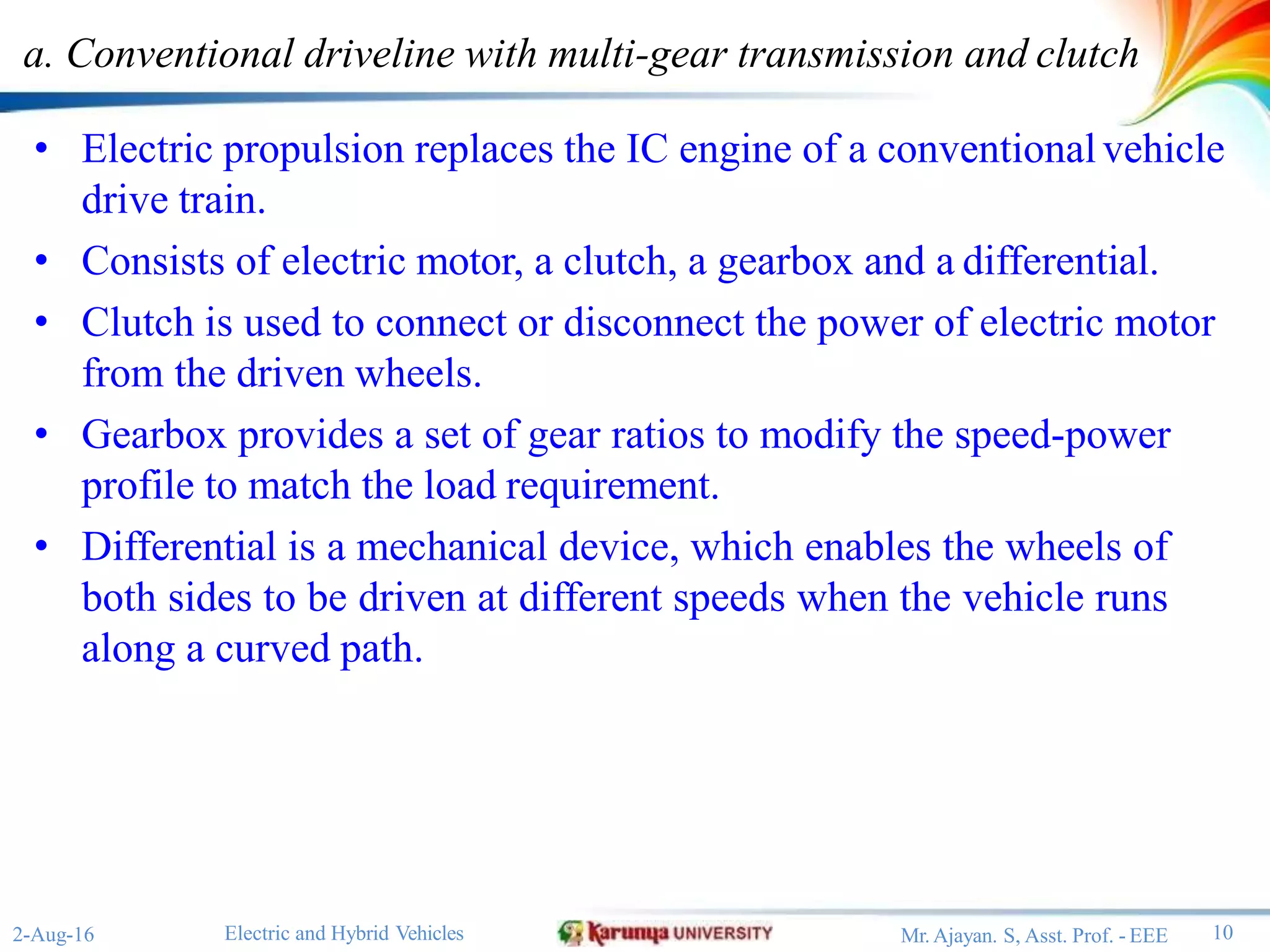 a. Conventional driveline with multi-gear transmission and clutch

• Electric propulsion replaces the IC engine of a conventional vehicle drive train.
• Consists of electric motor, a clutch, a gearbox and a differential.
• Clutch is used to connect or disconnect the power of electric motor from the driven wheels.
• Gearbox provides a set of gear ratios to modify the speed-power profile to match the load requirement.
• Differential is a mechanical device, which enables the wheels of both sides to be driven at different speeds when the vehicle runs along a curved path.

2-Aug-16 Electric and Hybrid Vehicles Karunya UNIVERSITY Mr. Ajayan. S, Asst. Prof. - EEE 10